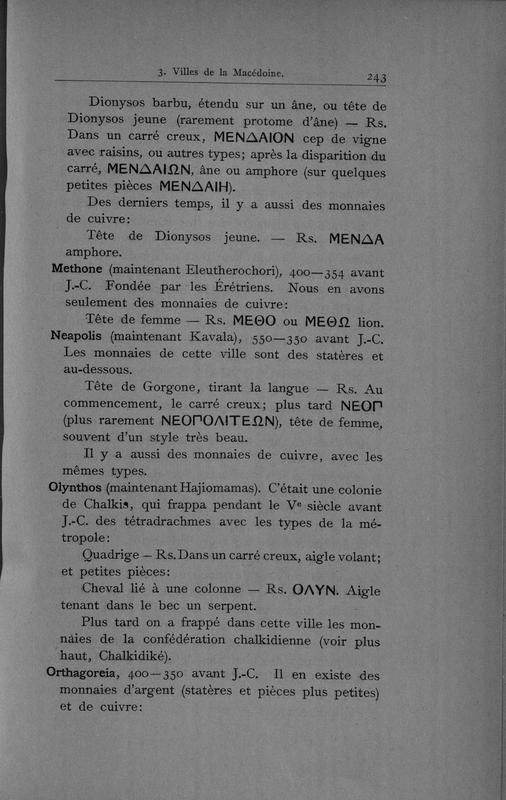 3. Villes de la Macédoine. 243

Dionysos barbu, étendu sur un âne, ou tête de Dionysos jeune (rarement protome d'âne) — Rs. Dans un carré creux, ΜΕΝΔΑΙΟΝ cep de vigne avec raisins, ou autres types; après la disparition du carré, ΜΕΝΔΑΙΩΝ, âne ou amphore (sur quelques petites pièces ΜΕΝΔΑΙΗ).

Des derniers temps, il y a aussi des monnaies de cuivre:

Tête de Dionysos jeune. — Rs. ΜΕΝΔΑ amphore.

Methone (maintenant Eleutherochori), 400—354 avant J.-C. Fondée par les Érétriens. Nous en avons seulement des monnaies de cuivre:

Tête de femme — Rs. ΜΕΘΟ ou ΜΕΘΩ lion.

Neapolis (maintenant Kavala), 550—350 avant J.-C. Les monnaies de cette ville sont des statères et au-dessous.

Tête de Gorgone, tirant la langue — Rs. Au commencement, le carré creux; plus tard ΝΕΟΠ (plus rarement ΝΕΟΠΟΛΙΤΕΩΝ), tête de femme, souvent d'un style très beau.

Il y a aussi des monnaies de cuivre, avec les mêmes types.

Olynthos (maintenant Hajiomamas). C'était une colonie de Chalkis, qui frappa pendant le Ve siècle avant J.-C. des tétradrachmes avec les types de la métropole:

Quadrige — Rs. Dans un carré creux, aigle volant; et petites pièces:

Cheval lié à une colonne — Rs. ΟΛΥΝ. Aigle tenant dans le bec un serpent.

Plus tard on a frappé dans cette ville les monnaies de la confédération chalkidienne (voir plus haut, Chalkidiké).

Orthagoreia, 400—350 avant J.-C. Il en existe des monnaies d'argent (statères et pièces plus petites) et de cuivre: